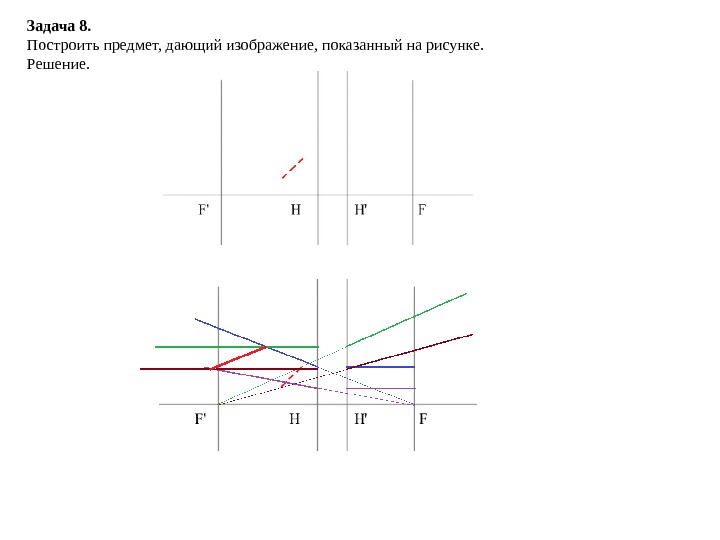 Задача 8.
Построить предмет, дающий изображение, показанный на рисунке.
Решение.

F'
H
H'
F

F'
H
H'
F